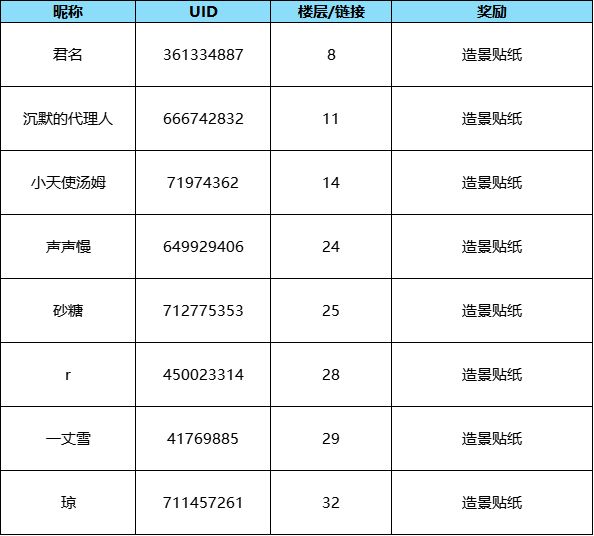 | 昵称 | UID | 楼层/链接 | 奖励 |
|---|---|---|---|
| 君名 | 361334887 | 8 | 造景贴纸 |
| 沉默的代理人 | 666742832 | 11 | 造景贴纸 |
| 小天使汤姆 | 71974362 | 14 | 造景贴纸 |
| 声声慢 | 649929406 | 24 | 造景贴纸 |
| 砂糖 | 712775353 | 25 | 造景贴纸 |
| r | 450023314 | 28 | 造景贴纸 |
| 一丈雪 | 41769885 | 29 | 造景贴纸 |
| 琼 | 711457261 | 32 | 造景贴纸 |